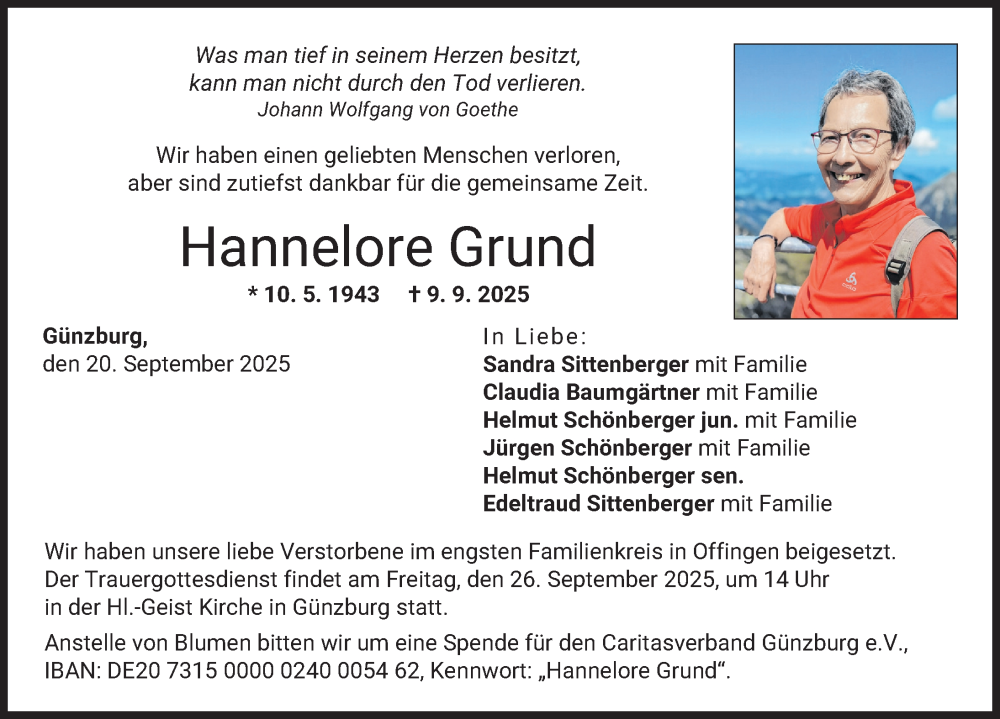 Was man tief in seinem Herzen besitzt,
kann man nicht durch den Tod verlieren.
Johann Wolfgang von Goethe

Wir haben einen geliebten Menschen verloren,
aber sind zutiefst dankbar für die gemeinsame Zeit.

Hannelore Grund

* 10. 5. 1943 † 9. 9. 2025

Günzburg,
den 20. September 2025

In Liebe:
Sandra Sittenberger mit Familie
Claudia Baumgärtner mit Familie
Helmut Schönberger jun. mit Familie
Jürgen Schönberger mit Familie
Helmut Schönberger sen.
Edeltraud Sittenberger mit Familie

Wir haben unsere liebe Verstorbene im engsten Familienkreis in Offingen beigesetzt. Der Trauergottesdienst findet am Freitag, den 26. September 2025, um 14 Uhr in der Hl.-Geist Kirche in Günzburg statt.

Anstelle von Blumen bitten wir um eine Spende für den Caritasverband Günzburg e.V., IBAN: DE20 7315 0000 0240 0054 62, Kennwort: „Hannelore Grund“.